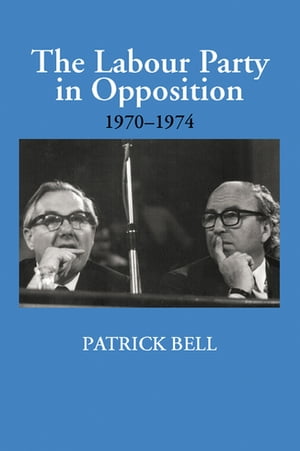 The Labour Party in Opposition

1970–1974

PATRICK BELL